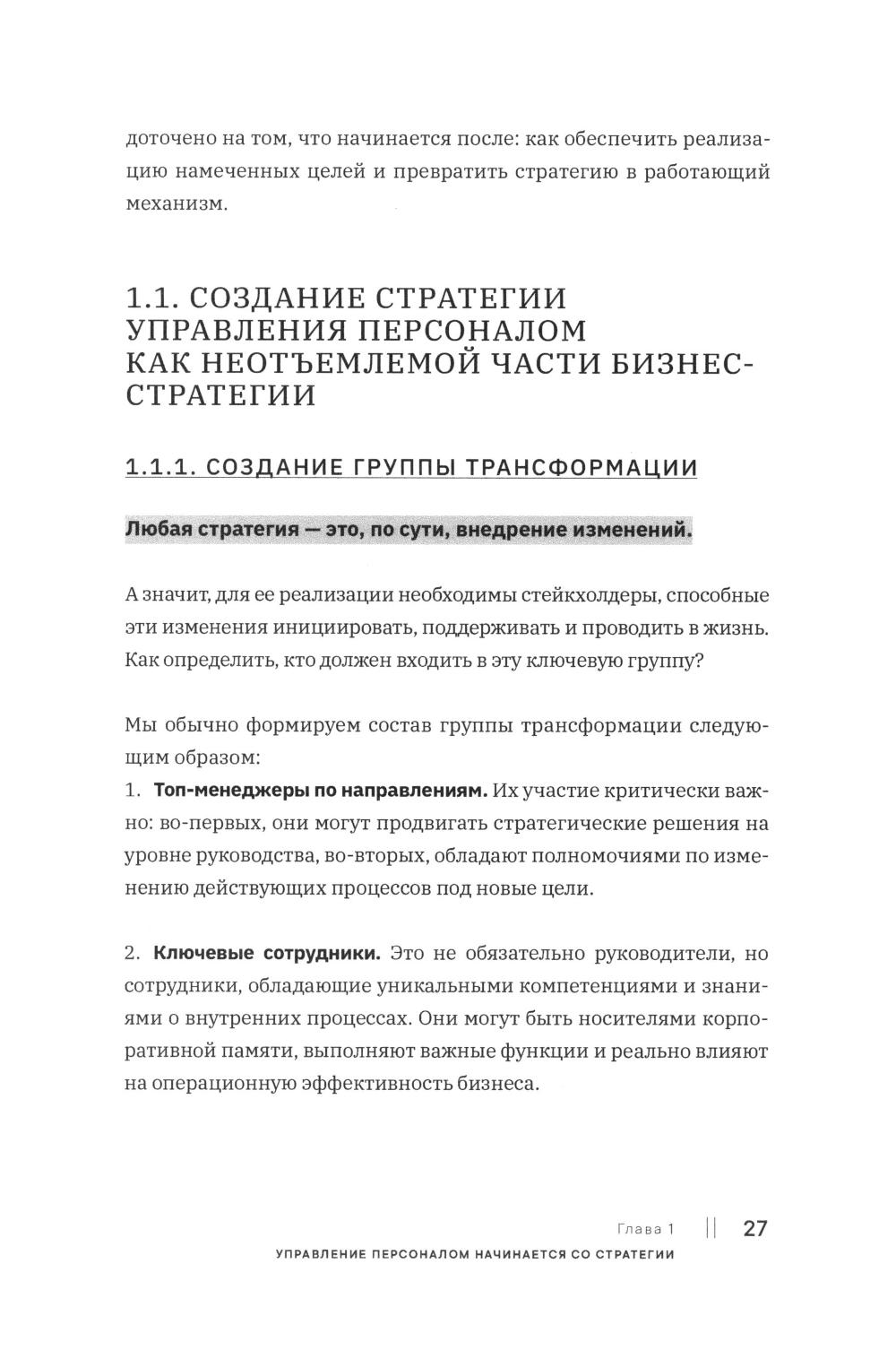 доточено на том, что начинается после: как обеспечить реализацию намеченных целей и превратить стратегию в работающий механизм.

1.1. СОЗДАНИЕ СТРАТЕГИИ УПРАВЛЕНИЯ ПЕРСОНАЛОМ КАК НЕОТЪЕМЛЕМОЙ ЧАСТИ БИЗНЕС-СТРАТЕГИИ

1.1.1. СОЗДАНИЕ ГРУППЫ ТРАНСФОРМАЦИИ

Любая стратегия — это, по сути, внедрение изменений.

А значит, для ее реализации необходимы стейкхолдеры, способные эти изменения инициировать, поддерживать и проводить в жизнь. Как определить, кто должен входить в эту ключевую группу?

Мы обычно формируем состав группы трансформации следующим образом:
1. Топ-менеджеры по направлениям. Их участие критически важно: во-первых, они могут продвигать стратегические решения на уровне руководства, во-вторых, обладают полномочиями по изменению действующих процессов под новые цели.

2. Ключевые сотрудники. Это не обязательно руководители, но сотрудники, обладающие уникальными компетенциями и знаниями о внутренних процессах. Они могут быть носителями корпоративной памяти, выполняют важные функции и реально влияют на операционную эффективность бизнеса.

Глава 1 || 27
УПРАВЛЕНИЕ ПЕРСОНАЛОМ НАЧИНАЕТСЯ СО СТРАТЕГИИ